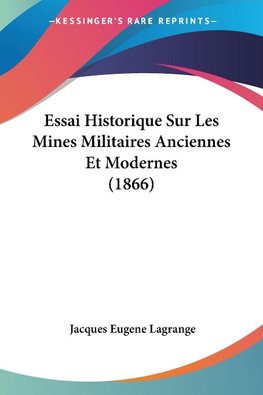 —KESSINGER'S RARE REPRINTS—

Essai Historique Sur Les Mines Militaires Anciennes Et Modernes (1866)

Jacques Eugene Lagrange